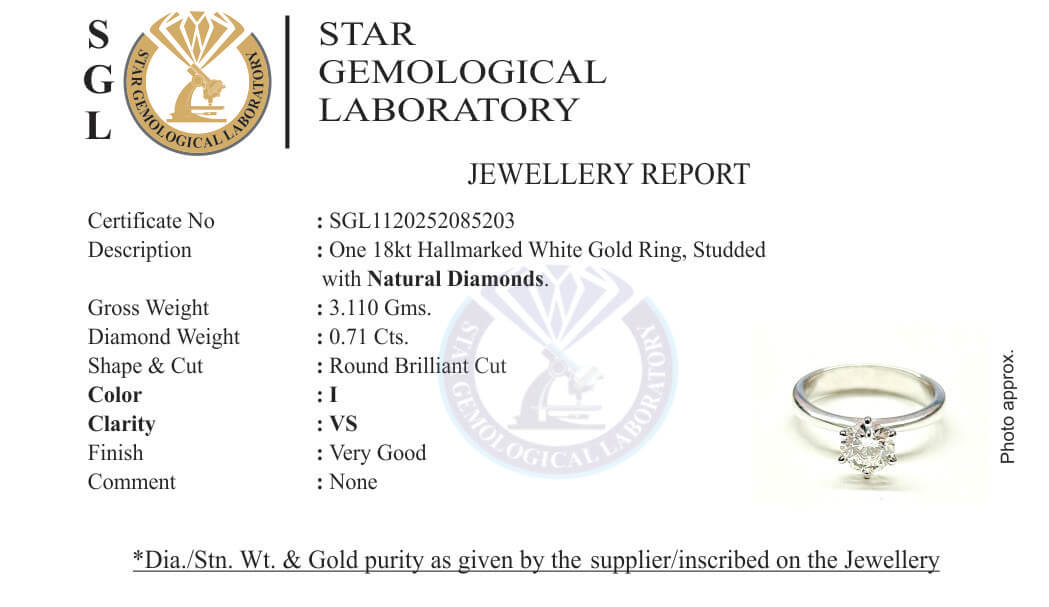 S
G
L

STAR GEMOLOGICAL LABORATORY

STAR
GEMOLOGICAL
LABORATORY

JEWELLERY REPORT

Certificate No : SGL1120252085203
Description : One 18kt Hallmarked White Gold Ring, Studded with Natural Diamonds.
Gross Weight : 3.110 Gms.
Diamond Weight : 0.71 Cts.
Shape & Cut : Round Brilliant Cut
Color : I
Clarity : VS
Finish : Very Good
Comment : None

Photo approx.

*Dia./Stn. Wt. & Gold purity as given by the supplier/inscribed on the Jewellery

STAR GEMOLOGICAL LABORATORY